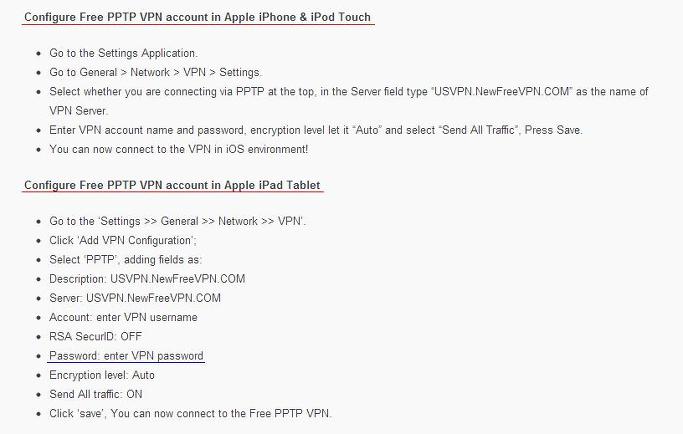 Configure Free PPTP VPN account in Apple iPhone & iPod Touch

- Go to the Settings Application.
- Go to General > Network > VPN > Settings.
- Select whether you are connecting via PPTP at the top, in the Server field type “USVPN.NewFreeVPN.COM” as the name of VPN Server.
- Enter VPN account name and password, encryption level let it “Auto” and select “Send All Traffic”, Press Save.
- You can now connect to the VPN in iOS environment!

Configure Free PPTP VPN account in Apple iPad Tablet

- Go to the ‘Settings >> General >> Network >> VPN’.
- Click ‘Add VPN Configuration’;
- Select ‘PPTP’, adding fields as:
- Description: USVPN.NewFreeVPN.COM
- Server: USVPN.NewFreeVPN.COM
- Account: enter VPN username
- RSA SecurID: OFF
- Password: enter VPN password
- Encryption level: Auto
- Send All traffic: ON
- Click ‘save’, You can now connect to the Free PPTP VPN.